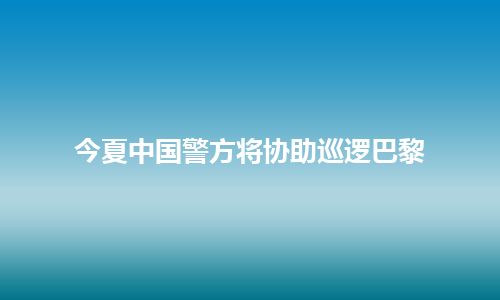 今夏中国警方将协助巡逻巴黎